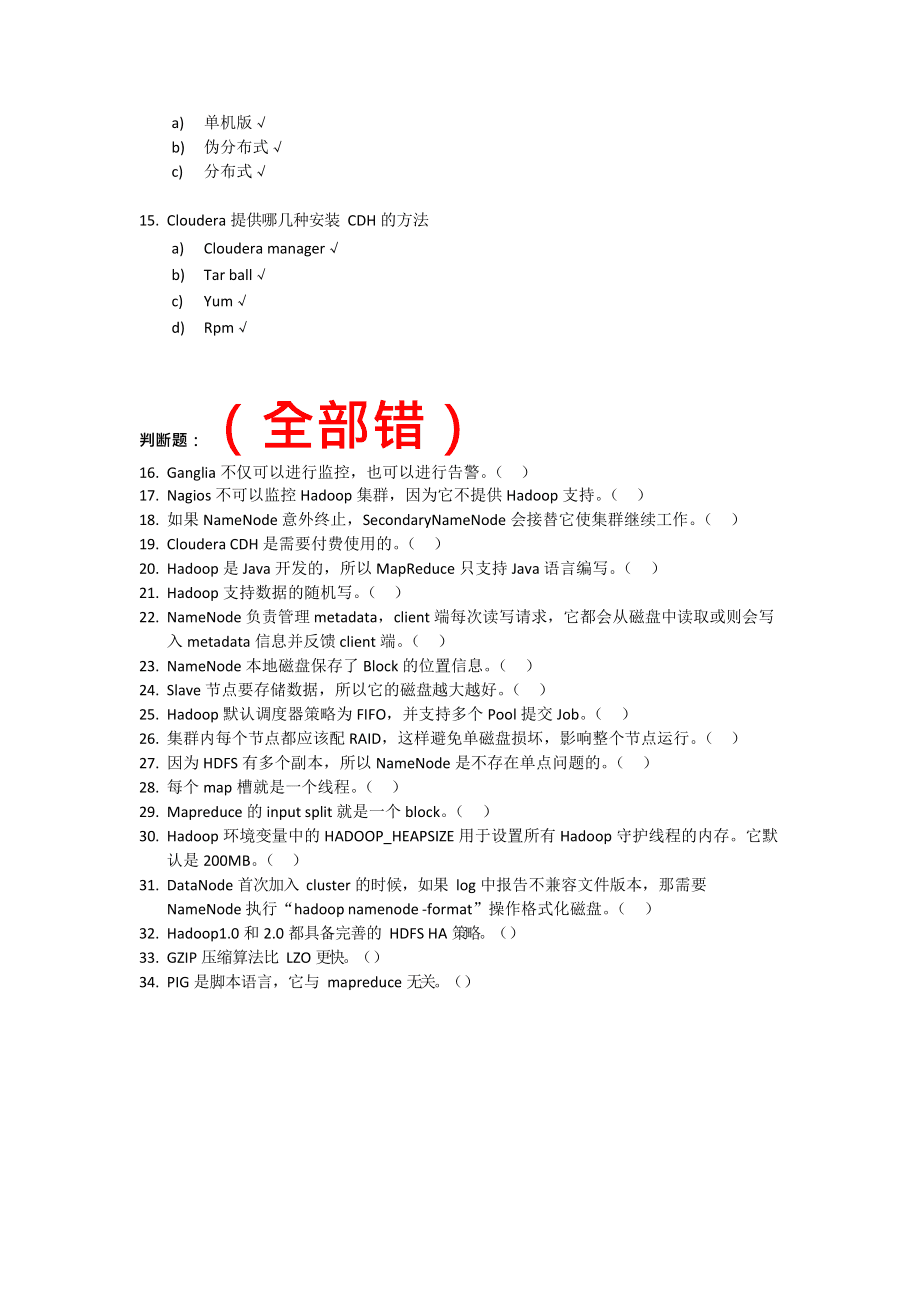 a) 单机版 √
b) 伪分布式 √
c) 分布式 √

15. Cloudera 提供哪几种安装 CDH 的方法
a) Cloudera manager √
b) Tar ball √
c) Yum √
d) Rpm √

判断题：（全部错）

16. Ganglia 不仅可以进行监控，也可以进行告警。（ ）
17. Nagios 不可以监控 Hadoop 集群，因为它不提供 Hadoop 支持。（ ）
18. 如果 NameNode 意外终止，SecondaryNameNode 会接替它使集群继续工作。（ ）
19. Cloudera CDH 是需要付费使用的。（ ）
20. Hadoop 是 Java 开发的，所以 MapReduce 只支持 Java 语言编写。（ ）
21. Hadoop 支持数据的随机写。（ ）
22. NameNode 负责管理 metadata，client 端每次读写请求，它都会从磁盘中读取或则会写入 metadata 信息并反馈 client 端。（ ）
23. NameNode 本地磁盘保存了 Block 的位置信息。（ ）
24. Slave 节点要存储数据，所以它的磁盘越大越好。（ ）
25. Hadoop 默认调度器策略为 FIFO，并支持多个 Pool 提交 Job。（ ）
26. 集群内每个节点都应该配 RAID，这样避免单磁盘损坏，影响整个节点运行。（ ）
27. 因为 HDFS 有多个副本，所以 NameNode 是不存在单点问题的。（ ）
28. 每个 map 槽就是一个线程。（ ）
29. Mapreduce 的 input split 就是一个 block。（ ）
30. Hadoop 环境变量中的 HADOOP_HEAPSIZE 用于设置所有 Hadoop 守护线程的内存。它默认是 200MB。（ ）
31. DataNode 首次加入 cluster 的时候，如果 log 中报告不兼容文件版本，那需要 NameNode 执行“hadoop namenode -format”操作格式化磁盘。（ ）
32. Hadoop1.0 和 2.0 都具备完善的 HDFS HA 策略。（）
33. GZIP 压缩算法比 LZO 更快。（）
34. PIG 是脚本语言，它与 mapreduce 无关。（）